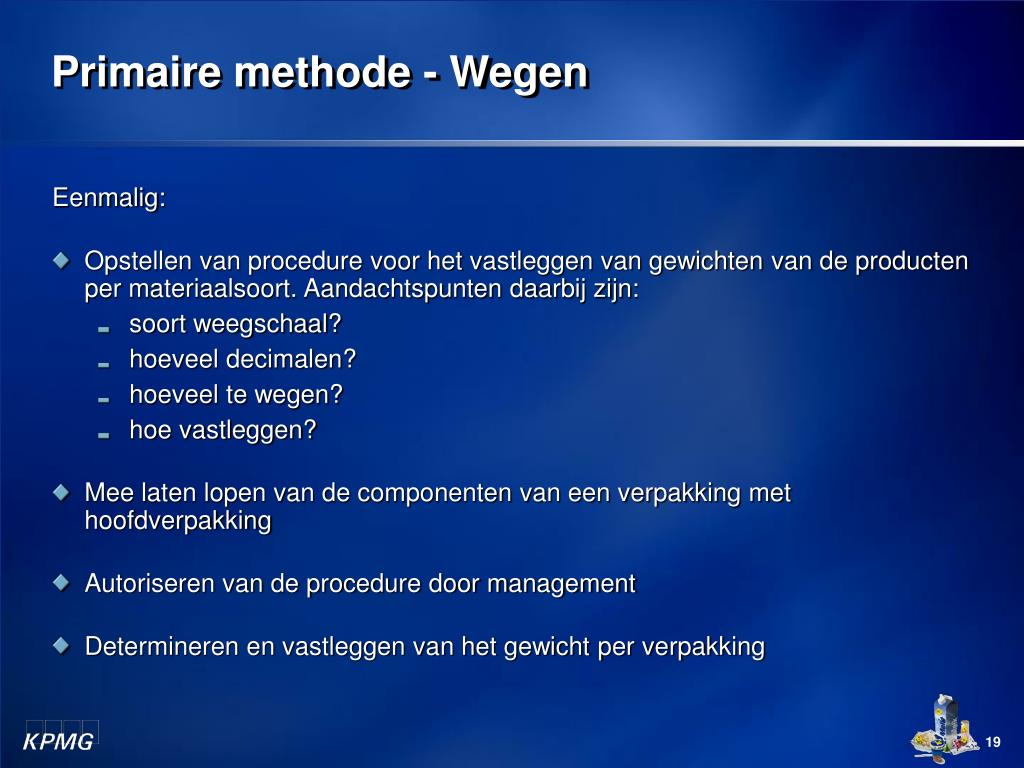 Primaire methode - Wegen

Eenmalig:

Opstellen van procedure voor het vastleggen van gewichten van de producten per materiaalsoort. Aandachtspunten daarbij zijn:
- soort weegschaal?
- hoeveel decimalen?
- hoeveel te wegen?
- hoe vastleggen?

Mee laten lopen van de componenten van een verpakking met hoofdverpakking

Autoriseren van de procedure door management

Determineren en vastleggen van het gewicht per verpakking

KPMG

19